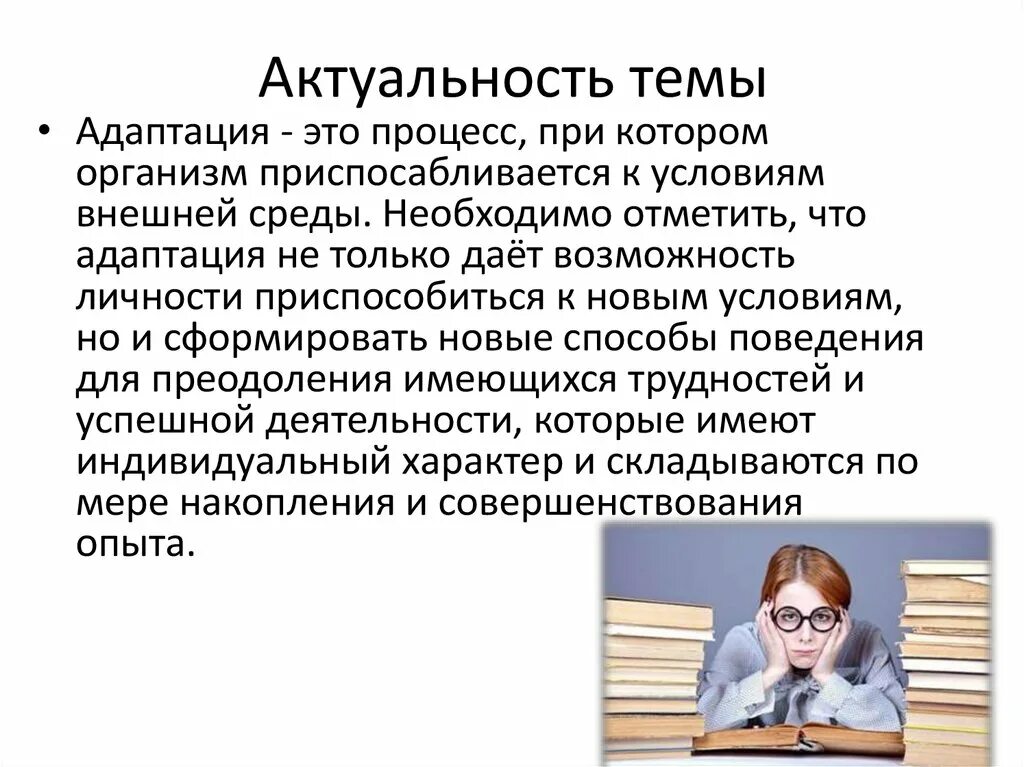 Актуальность темы

• Адаптация - это процесс, при котором организм приспосабливается к условиям внешней среды. Необходимо отметить, что адаптация не только даёт возможность личности приспособиться к новым условиям, но и сформировать новые способы поведения для преодоления имеющихся трудностей и успешной деятельности, которые имеют индивидуальный характер и складываются по мере накопления и совершенствования опыта.